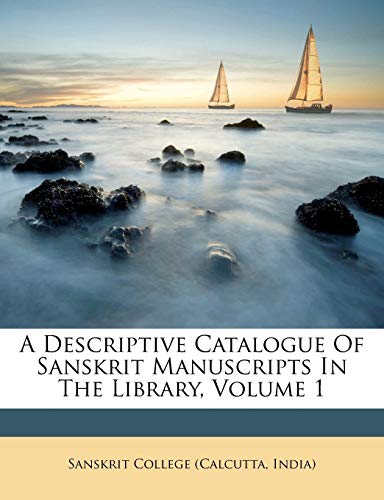 A Descriptive Catalogue Of Sanskrit Manuscripts In The Library, Volume 1

Sanskrit College (Calcutta, India)